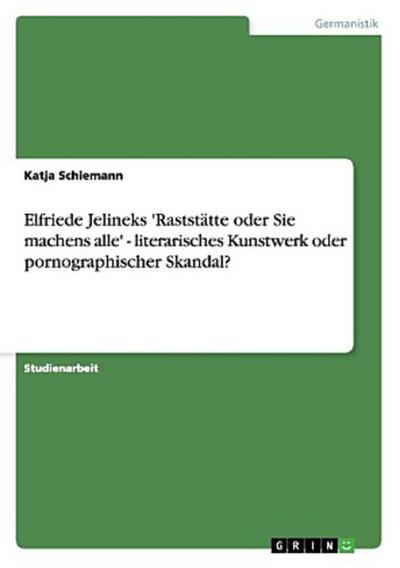 Germanistik

Katja Schiemann

Elfriede Jelineks 'Raststätte oder Sie machens alle' - literarisches Kunstwerk oder pornographischer Skandal?

Studienarbeit

GRIN